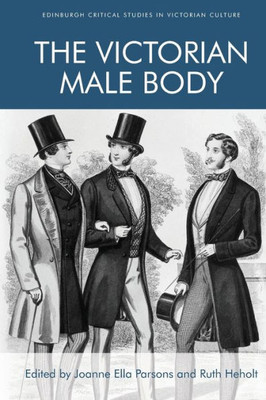 EDINBURGH CRITICAL STUDIES IN VICTORIAN CULTURE

THE VICTORIAN MALE BODY

Edited by Joanne Ella Parsons and Ruth Heholt